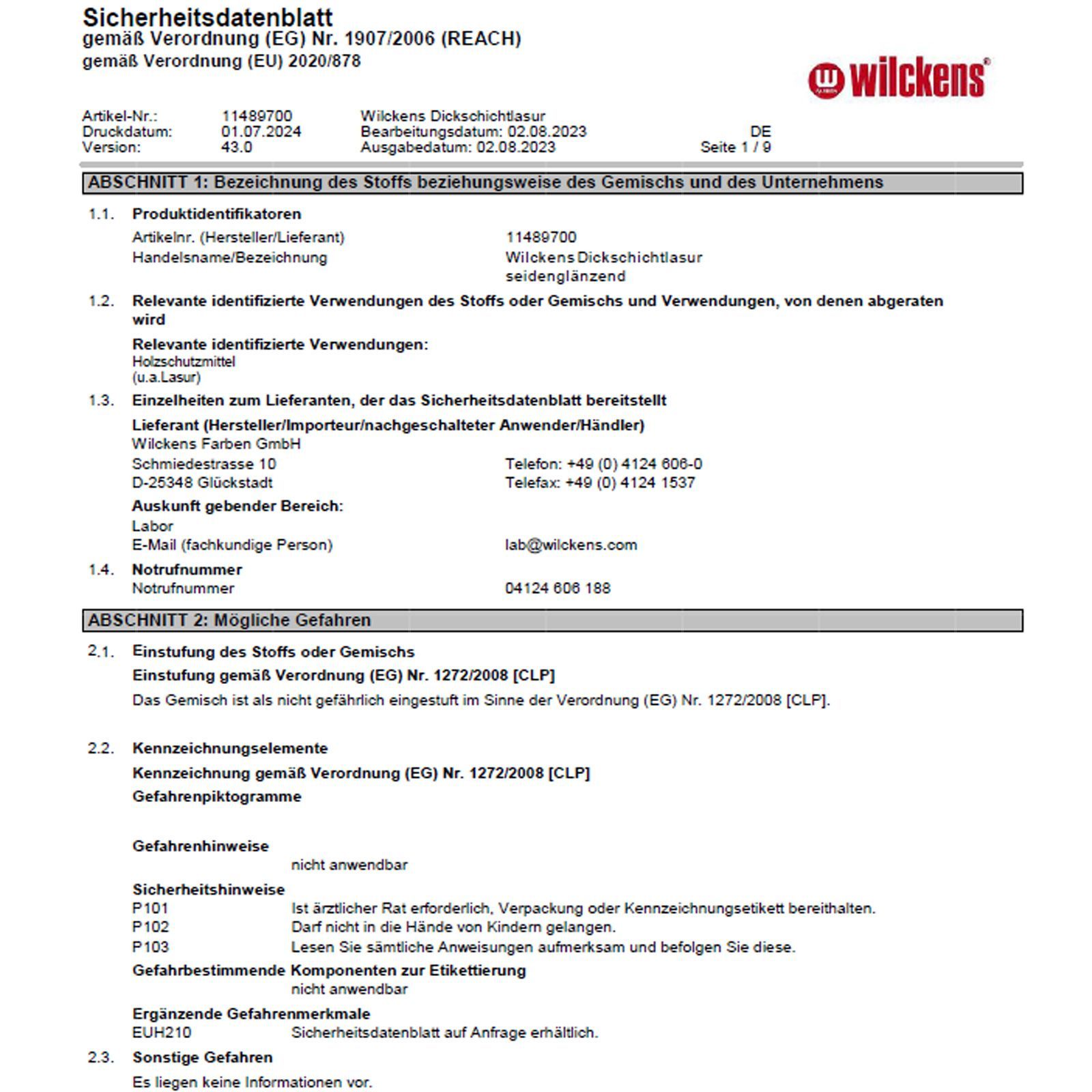 Sicherheitsdatenblatt
gemäß Verordnung (EG) Nr. 1907/2006 (REACH)
gemäß Verordnung (EU) 2020/878

wilckens

Artikel-Nr.: 11489700 Wilckens Dickschichtlasur
Druckdatum: 01.07.2024 Bearbeitungsdatum: 02.08.2023 DE
Version: 43.0 Ausgabedatum: 02.08.2023 Seite 1 / 9

ABSCHNITT 1: Bezeichnung des Stoffs beziehungsweise des Gemischs und des Unternehmens

1.1. Produktidentifikatoren
Artikelnr. (Hersteller/Lieferant) 11489700
Handelsname/Bezeichnung Wilckens Dickschichtlasur seidenglänzend

1.2. Relevante identifizierte Verwendungen des Stoffs oder Gemischs und Verwendungen, von denen abgeraten wird
Relevante identifizierte Verwendungen:
Holzschutzmittel
(u.a.Lasur)

1.3. Einzelheiten zum Lieferanten, der das Sicherheitsdatenblatt bereitstellt
Lieferant (Hersteller/Importeur/nachgeschalteter Anwender/Händler)
Wilckens Farben GmbH
Schmiedestrasse 10 Telefon: +49 (0) 4124 606-0
D-25348 Glückstadt Telefax: +49 (0) 4124 1537
Auskunft gebender Bereich:
Labor
E-Mail (fachkundige Person) lab@wilckens.com

1.4. Notrufnummer
Notrufnummer 04124 606 188

ABSCHNITT 2: Mögliche Gefahren

2.1. Einstufung des Stoffs oder Gemischs
Einstufung gemäß Verordnung (EG) Nr. 1272/2008 [CLP]
Das Gemisch ist als nicht gefährlich eingestuft im Sinne der Verordnung (EG) Nr. 1272/2008 [CLP].

2.2. Kennzeichnungselemente
Kennzeichnung gemäß Verordnung (EG) Nr. 1272/2008 [CLP]
Gefahrenpiktogramme

Gefahrenhinweise
nicht anwendbar
Sicherheitshinweise
P101 Ist ärztlicher Rat erforderlich, Verpackung oder Kennzeichnungsetikett bereithalten.
P102 Darf nicht in die Hände von Kindern gelangen.
P103 Lesen Sie sämtliche Anweisungen aufmerksam und befolgen Sie diese.
Gefahrbestimmende Komponenten zur Etikettierung
nicht anwendbar
Ergänzende Gefahrenmerkmale
EUH210 Sicherheitsdatenblatt auf Anfrage erhältlich.

2.3. Sonstige Gefahren
Es liegen keine Informationen vor.